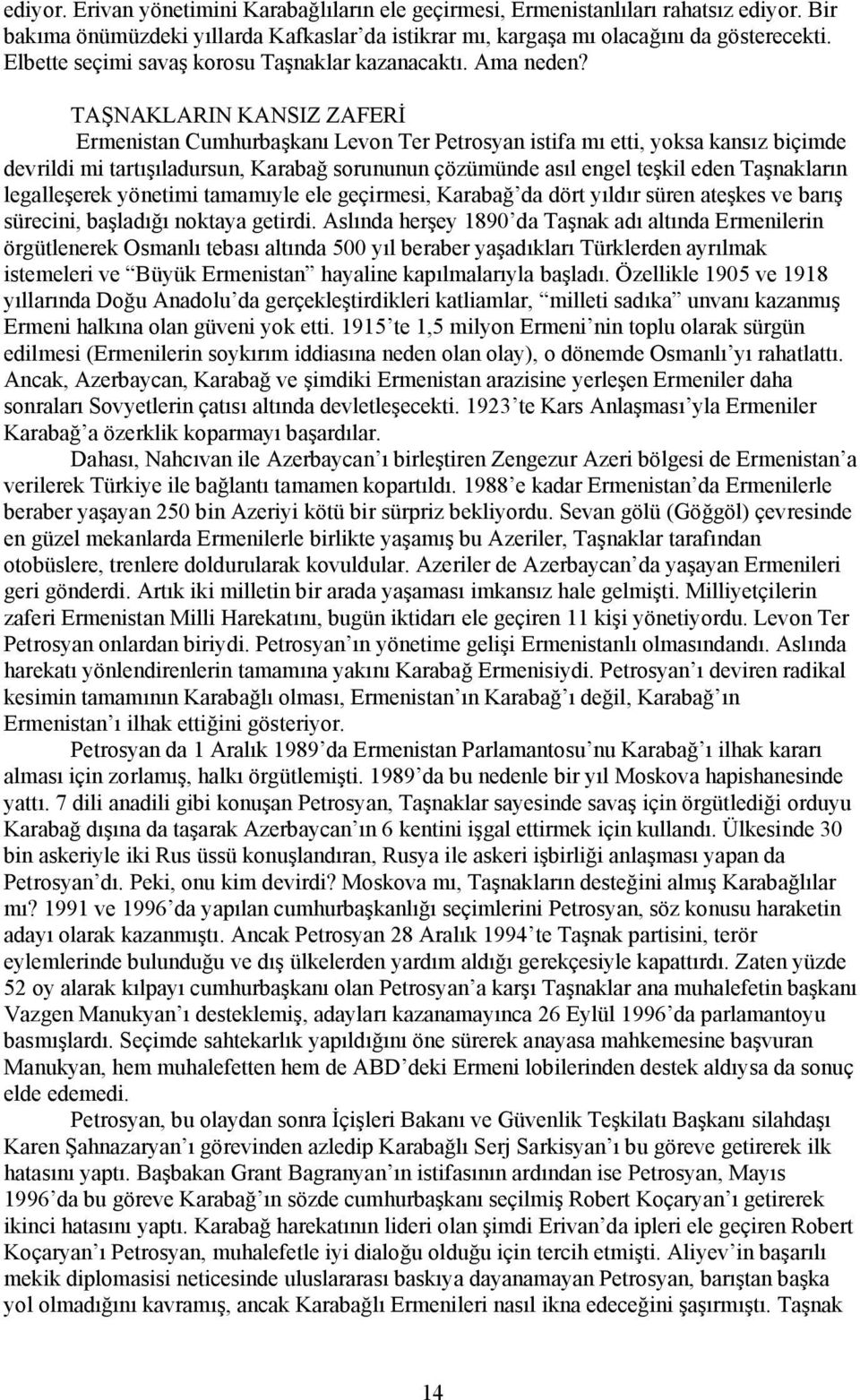 ediyor. Erivan yönetimini Karabağlıların ele geçirmesi, Ermenistanlıları rahatsız ediyor. Bir bakıma önümüzdeki yıllarda Kafkaslar'da istikrar mı, kargaşa mı olacağını da gösterecekti. Elbette seçimi savaş korosu Taşnaklar kazanacaktı. Ama neden?

TAŞNAKLARIN KANSIZ ZAFERİ

Ermenistan Cumhurbaşkanı Levon Ter Petrosyan istifa mı etti, yoksa kansız biçimde devrildi mi tartışıladursun, Karabağ sorununun çözümünde asıl engel teşkil eden Taşnakların legalleşerek yönetimi tamamıyle ele geçirmesi, Karabağ'da dört yıldır süren ateşkes ve barış sürecini, başladığı noktaya getirdi. Aslında herşey 1890'da Taşnak adı altında Ermenilerin örgütlenerek Osmanlı tebası altında 500 yıl beraber yaşadıkları Türklerden ayrılmak istemeleri ve "Büyük Ermenistan" hayaline kapılmalarıyla başladı. Özellikle 1905 ve 1918 yıllarında Doğu Anadolu'da gerçekleştirdikleri katliamlar, "milleti sadıka" unvanı kazanmış Ermeni halkına olan güveni yok etti. 1915'te 1,5 milyon Ermeni'nin toplu olarak sürgün edilmesi (Ermenilerin soykırım iddiasına neden olan olay), o dönemde Osmanlı'yı rahatlattı. Ancak, Azerbaycan, Karabağ ve şimdiki Ermenistan arazisine yerleşen Ermeniler daha sonraları Sovyetlerin çatısı altında devletleşecekti. 1923'te Kars Anlaşması'yla Ermeniler Karabağ'a özerklik koparmayı başardılar.

Dahası, Nahcıvan ile Azerbaycan'ı birleştiren Zengezur Azeri bölgesi de Ermenistan'a verilerek Türkiye ile bağlantı tamamen kopartıldı. 1988'e kadar Ermenistan'da Ermenilerle beraber yaşayan 250 bin Azeriyi kötü bir sürpriz bekliyordu. Sevan gölü (Göğgöl) çevresinde en güzel mekanlarda Ermenilerle birlikte yaşamış bu Azeriler, Taşnaklar tarafından otobüslere, trenlere doldurularak kovuldular. Azeriler de Azerbaycan'da yaşayan Ermenileri geri gönderdi. Artık iki milletin bir arada yaşaması imkansız hale gelmişti. Milliyetçilerin zaferi Ermenistan Milli Harekatını, bugün iktidarı ele geçiren 11 kişi yönetiyordu. Levon Ter Petrosyan onlardan biriydi. Petrosyan'ın yönetime gelişi Ermenistanlı olmasındandı. Aslında harekatı yönlendirenlerin tamamına yakını Karabağ Ermenisiydi. Petrosyan'ı deviren radikal kesimin tamamının Karabağlı olması, Ermenistan'ın Karabağ'ı değil, Karabağ'ın Ermenistan'ı ilhak ettiğini gösteriyor.

Petrosyan da 1 Aralık 1989'da Ermenistan Parlamantosu'nu Karabağ'ı ilhak kararı alması için zorlamış, halkı örgütlemişti. 1989'da bu nedenle bir yıl Moskova hapishanesinde yattı. 7 dili anadili gibi konuşan Petrosyan, Taşnaklar sayesinde savaş için örgütlediği orduyu Karabağ dışına da taşarak Azerbaycan'ın 6 kentini işgal ettirmek için kullandı. Ülkesinde 30 bin askeriyle iki Rus üssü konuşlandıran, Rusya ile askeri işbirliği anlaşması yapan da Petrosyan'dı. Peki, onu kim devirdi? Moskova mı, Taşnakların desteğini almış Karabağlılar mı? 1991 ve 1996'da yapılan cumhurbaşkanlığı seçimlerini Petrosyan, söz konusu haraketin adayı olarak kazanmıştı. Ancak Petrosyan 28 Aralık 1994'te Taşnak partisini, terör eylemlerinde bulunduğu ve dış ülkelerden yardım aldığı gerekçesiyle kapattırdı. Zaten yüzde 52 oy alarak kılpayı cumhurbaşkanı olan Petrosyan'a karşı Taşnaklar ana muhalefetin başkanı Vazgen Manukyan'ı desteklemiş, adayları kazanamayınca 26 Eylül 1996'da parlamantoyu basmışlardı. Seçimde sahtekarlık yapıldığını öne sürerek anayasa mahkemesine başvuran Manukyan, hem muhalefetten hem de ABD'deki Ermeni lobilerinden destek aldıysa da sonuç elde edemedi.

Petrosyan, bu olaydan sonra İçişleri Bakanı ve Güvenlik Teşkilatı Başkanı silahdaşı Karen Şahnazaryan'ı görevinden azledip Karabağlı Serj Sarkisyan'ı bu göreve getirerek ilk hatasını yaptı. Başbakan Grant Bagranyan'ın istifasının ardından ise Petrosyan, Mayıs 1996'da bu göreve Karabağ'ın sözde cumhurbaşkanı seçilmiş Robert Koçaryan'ı getirerek ikinci hatasını yaptı. Karabağ harekatının lideri olan şimdi Erivan'da ipleri ele geçiren Robert Koçaryan'ı Petrosyan, muhalefetle iyi dialoğu olduğu için tercih etmişti. Aliyev'in başarılı mekik diplomasisi neticesinde uluslararası baskıya dayanamayan Petrosyan, barıştan başka yol olmadığını kavramış, ancak Karabağlı Ermenileri nasıl ikna edeceğini şaşırmıştı. Taşnak

14